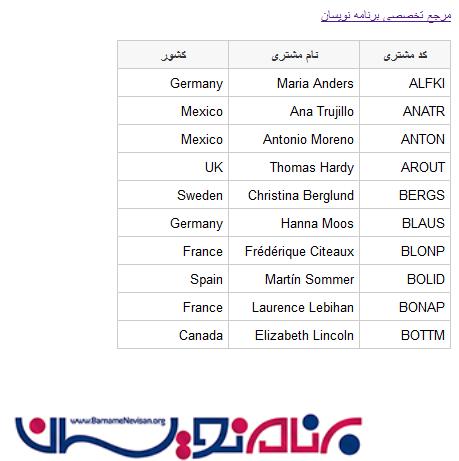 مرجع تخصصی برنامه نویسان

| کد مشتری | نام مشتری | کشور |
|---|---|---|
| ALFKI | Maria Anders | Germany |
| ANATR | Ana Trujillo | Mexico |
| ANTON | Antonio Moreno | Mexico |
| AROUT | Thomas Hardy | UK |
| BERGS | Christina Berglund | Sweden |
| BLAUS | Hanna Moos | Germany |
| BLONP | Frédérique Citeaux | France |
| BOLID | Martín Sommer | Spain |
| BONAP | Laurence Lebihan | France |
| BOTTM | Elizabeth Lincoln | Canada |

www.BarnameNevisan.org
برنامه نویسان